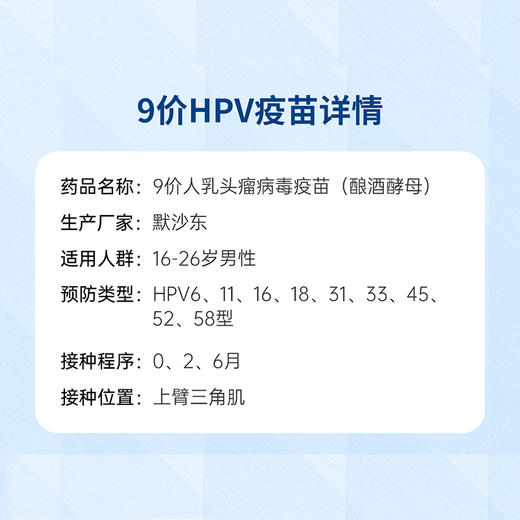 9价HPV疫苗详情

药品名称：9价人乳头瘤病毒疫苗（酿酒酵母）

生产厂家：默沙东

适用人群：16-26岁男性

预防类型：HPV6、11、16、18、31、33、45、52、58型

接种程序：0、2、6月

接种位置：上臂三角肌